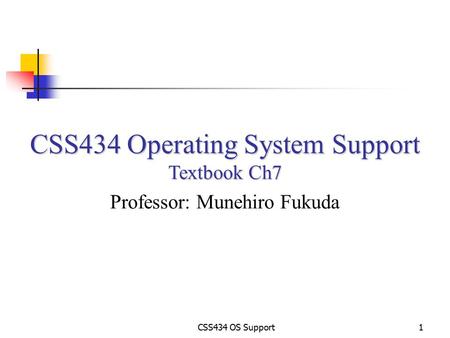 CSS434 Operating System Support
Textbook Ch7

Professor: Munehiro Fukuda

CSS434 OS Support

1